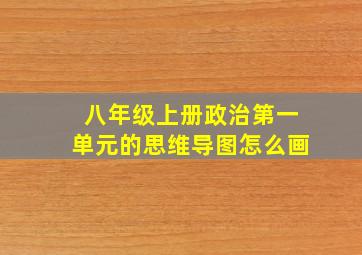 八年级上册政治第一单元的思维导图怎么画